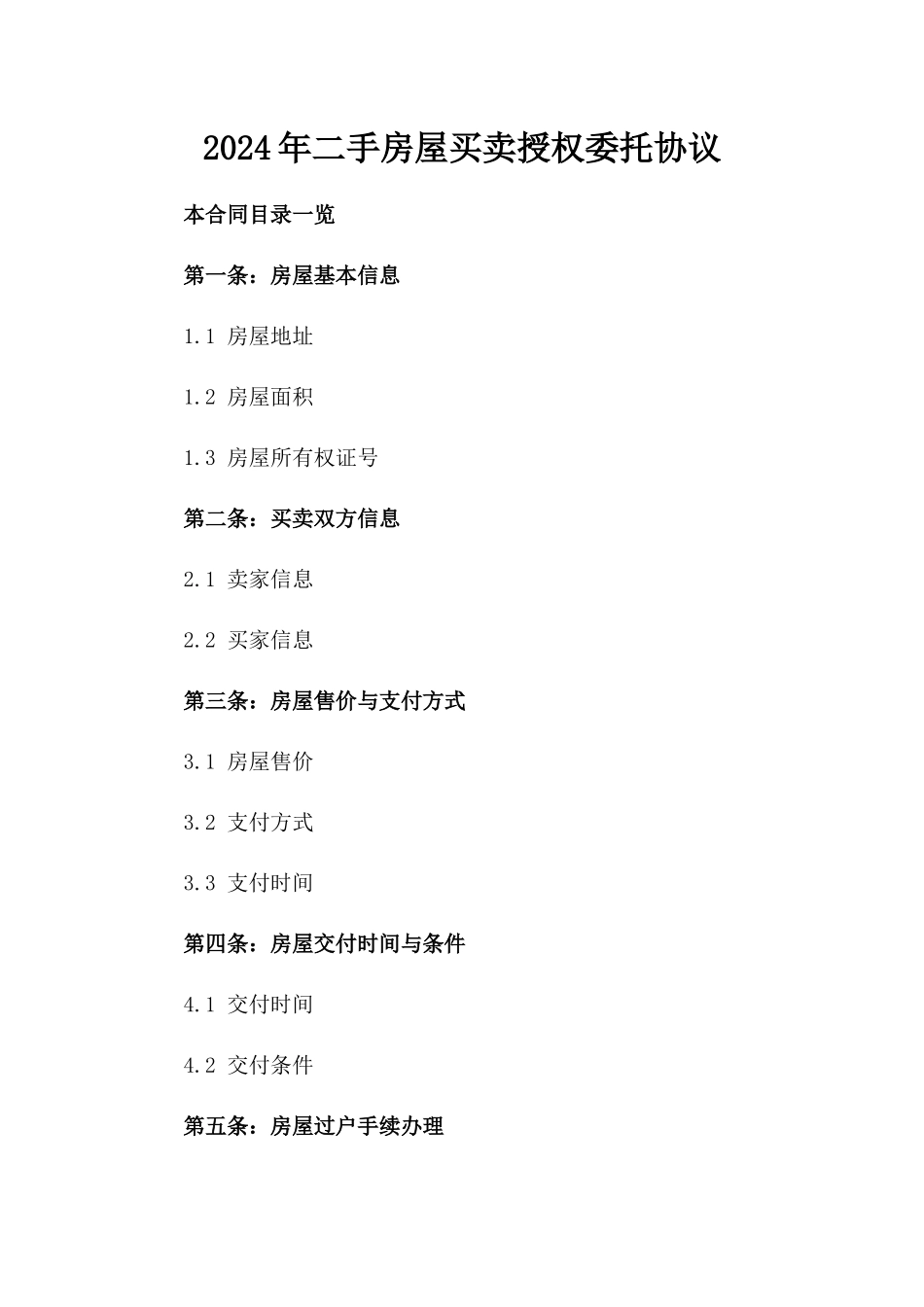 2024年二手房屋买卖授权委托协议

本合同目录一览

第一条：房屋基本信息

1.1 房屋地址

1.2 房屋面积

1.3 房屋所有权证号

第二条：买卖双方信息

2.1 卖家信息

2.2 买家信息

第三条：房屋售价与支付方式

3.1 房屋售价

3.2 支付方式

3.3 支付时间

第四条：房屋交付时间与条件

4.1 交付时间

4.2 交付条件

第五条：房屋过户手续办理